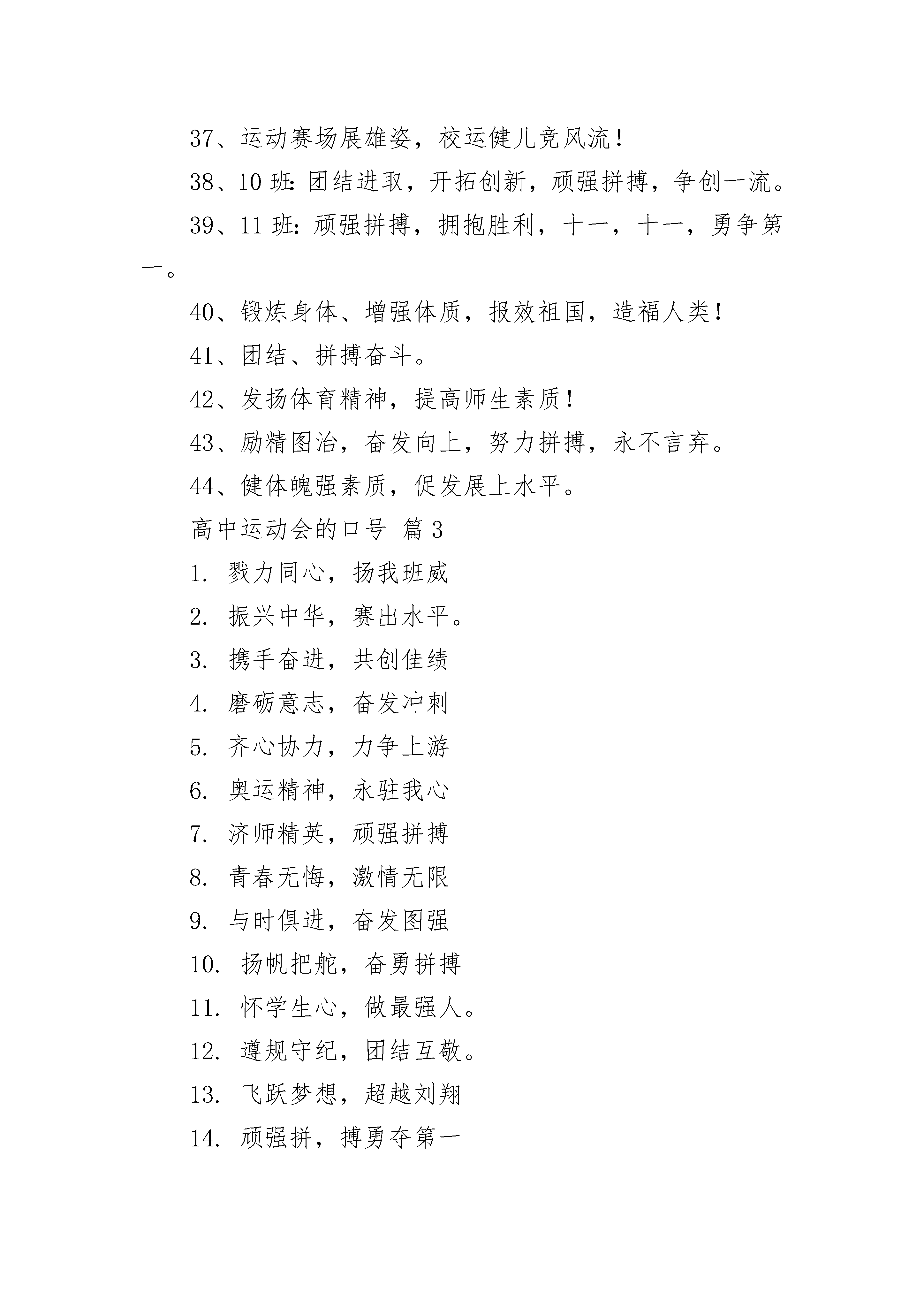 37、运动赛场展雄姿，校运健儿竞风流！

38、10 班：团结进取，开拓创新，顽强拼搏，争创一流。

39、11 班：顽强拼搏，拥抱胜利，十一，十一，勇争第一。

40、锻炼身体、增强体质，报效祖国，造福人类！

41、团结、拼搏奋斗。

42、发扬体育精神，提高师生素质！

43、励精图治，奋发向上，努力拼搏，永不言弃。

44、健体魄强素质，促发展上水平。

高中运动会的口号 篇 3

1. 戮力同心，扬我班威

2. 振兴中华，赛出水平。

3. 携手奋进，共创佳绩

4. 磨砺意志，奋发冲刺

5. 齐心协力，力争上游

6. 奥运精神，永驻我心

7. 济师精英，顽强拼搏

8. 青春无悔，激情无限

9. 与时俱进，奋发图强

10. 扬帆把舵，奋勇拼搏

11. 怀学生心，做最强人。

12. 遵规守纪，团结互敬。

13. 飞跃梦想，超越刘翔

14. 顽强拼，搏勇夺第一